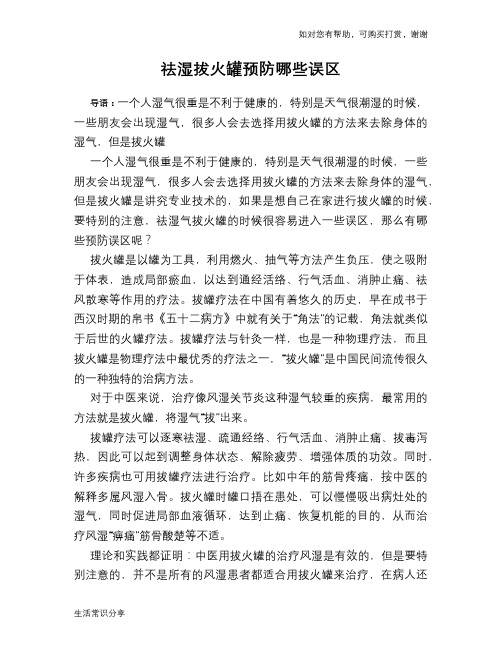 如对您有帮助，可购买打赏，谢谢

祛湿拔火罐预防哪些误区

导语：一个人湿气很重是不利于健康的，特别是天气很潮湿的时候，一些朋友会出现湿气，很多人会去选择用拔火罐的方法来去除身体的湿气，但是拔火罐

一个人湿气很重是不利于健康的，特别是天气很潮湿的时候，一些朋友会出现湿气，很多人会去选择用拔火罐的方法来去除身体的湿气，但是拔火罐是讲究专业技术的，如果是想自己在家进行拔火罐的时候，要特别的注意，祛湿气拔火罐的时候很容易进入一些误区，那么有哪些预防误区呢？

拔火罐是以罐为工具，利用燃火、抽气等方法产生负压，使之吸附于体表，造成局部瘀血，以达到通经活络、行气活血、消肿止痛、祛风散寒等作用的疗法。拔罐疗法在中国有着悠久的历史，早在成书于西汉时期的帛书《五十二病方》中就有关于“角法”的记载，角法就类似于后世的火罐疗法。拔罐疗法与针灸一样，也是一种物理疗法，而且拔火罐是物理疗法中最优秀的疗法之一，“拔火罐”是中国民间流传很久的一种独特的治病方法。

对于中医来说，治疗像风湿关节炎这种湿气较重的疾病，最常用的方法就是拔火罐，将湿气“拔”出来。

拔罐疗法可以逐寒祛湿、疏通经络、行气活血、消肿止痛、拔毒泻热，因此可以起到调整身体状态、解除疲劳、增强体质的功效。同时，许多疾病也可用拔罐疗法进行治疗。比如中年的筋骨疼痛，按中医的解释多属风湿入骨。拔火罐时罐口捂在患处，可以慢慢吸出病灶处的湿气，同时促进局部血液循环，达到止痛、恢复机能的目的，从而治疗风湿“痹痛”筋骨酸楚等不适。

理论和实践都证明：中医用拔火罐的治疗风湿是有效的，但是要特别注意的，并不是所有的风湿患者都适合用拔火罐来治疗，在病人还

生活常识分享